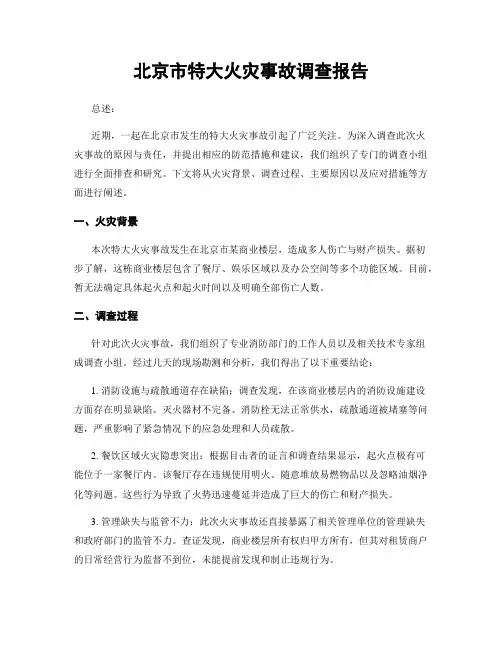 北京市特大火灾事故调查报告

总述：

近期，一起在北京市发生的特大火灾事故引起了广泛关注。为深入调查此次火灾事故的原因与责任，并提出相应的防范措施和建议，我们组织了专门的调查小组进行全面排查和研究。下文将从火灾背景、调查过程、主要原因以及应对措施等方面进行阐述。

一、火灾背景

本次特大火灾事故发生在北京市某商业楼层，造成多人伤亡与财产损失。据初步了解，这栋商业楼层包含了餐厅、娱乐区域以及办公空间等多个功能区域。目前，暂无法确定具体起火点和起火时间以及明确全部伤亡人数。

二、调查过程

针对此次火灾事故，我们组织了专业消防部门的工作人员以及相关技术专家组成调查小组。经过几天的现场勘测和分析，我们得出了以下重要结论：

1. 消防设施与疏散通道存在缺陷：调查发现，在该商业楼层内的消防设施建设方面存在明显缺陷。灭火器材不完备、消防栓无法正常供水，疏散通道被堵塞等问题，严重影响了紧急情况下的应急处理和人员疏散。

2. 餐饮区域火灾隐患突出：根据目击者的证言和调查结果显示，起火点极有可能位于一家餐厅内。该餐厅存在违规使用明火、随意堆放易燃物品以及忽略油烟净化等问题。这些行为导致了火势迅速蔓延并造成了巨大的伤亡和财产损失。

3. 管理缺失与监管不力：此次火灾事故还直接暴露了相关管理单位的管理缺失和政府部门的监管不力。查证发现，商业楼层所有权归甲方所有，但其对租赁商户的日常经营行为监督不到位，未能提前发现和制止违规行为。